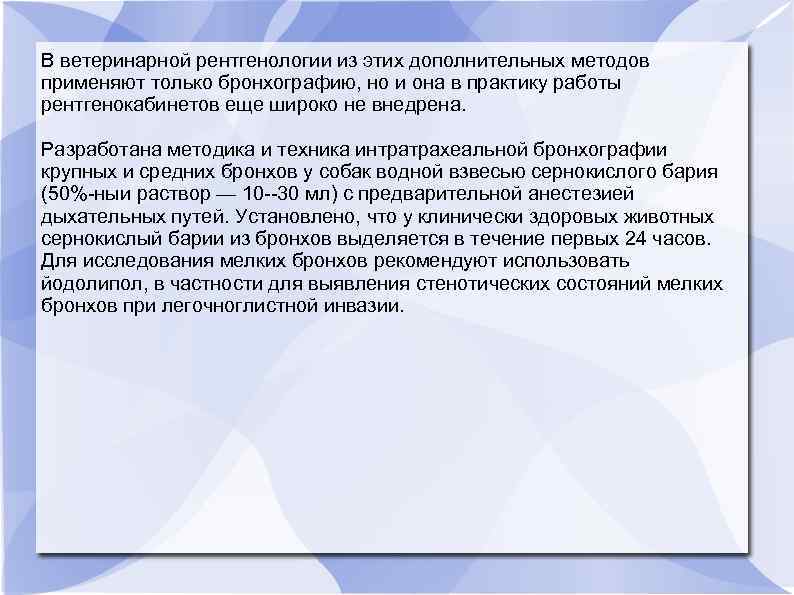 В ветеринарной рентгенологии из этих дополнительных методов применяют только бронхографию, но и она в практику работы рентгенокабинетов еще широко не внедрена.

Разработана методика и техника интратрахеальной бронхографии крупных и средних бронхов у собак водной взвесью сернокислого бария (50%-ныи раствор — 10--30 мл) с предварительной анестезией дыхательных путей. Установлено, что у клинически здоровых животных сернокислый барии из бронхов выделяется в течение первых 24 часов. Для исследования мелких бронхов рекомендуют использовать йодолипол, в частности для выявления стенотических состояний мелких бронхов при легочноглистной инвазии.